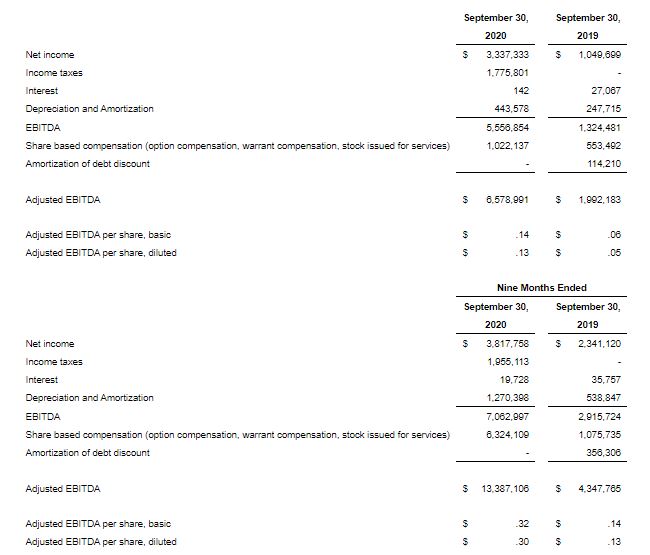 | | September 30, 2020 | September 30, 2019 |
|---|---|---|
| Net income | \$ 3,337,333 | \$ 1,049,699 |
| Income taxes | 1,775,801 | - |
| Interest | 142 | 27,067 |
| Depreciation and Amortization | 443,578 | 247,715 |
| EBITDA | 5,556,854 | 1,324,481 |
| Share based compensation (option compensation, warrant compensation, stock issued for services) | 1,022,137 | 553,492 |
| Amortization of debt discount | - | 114,210 |
| Adjusted EBITDA | \$ 6,578,991 | \$ 1,992,183 |
| Adjusted EBITDA per share, basic | \$ .14 | \$ .06 |
| Adjusted EBITDA per share, diluted | \$ .13 | \$ .05 |

Nine Months Ended

| | September 30, 2020 | September 30, 2019 |
|---|---|---|
| Net income | \$ 3,817,758 | \$ 2,341,120 |
| Income taxes | 1,955,113 | - |
| Interest | 19,728 | 35,757 |
| Depreciation and Amortization | 1,270,398 | 538,847 |
| EBITDA | 7,062,997 | 2,915,724 |
| Share based compensation (option compensation, warrant compensation, stock issued for services) | 6,324,109 | 1,075,735 |
| Amortization of debt discount | - | 356,306 |
| Adjusted EBITDA | \$ 13,387,106 | \$ 4,347,765 |
| Adjusted EBITDA per share, basic | \$ .32 | \$ .14 |
| Adjusted EBITDA per share, diluted | \$ .30 | \$ .13 |